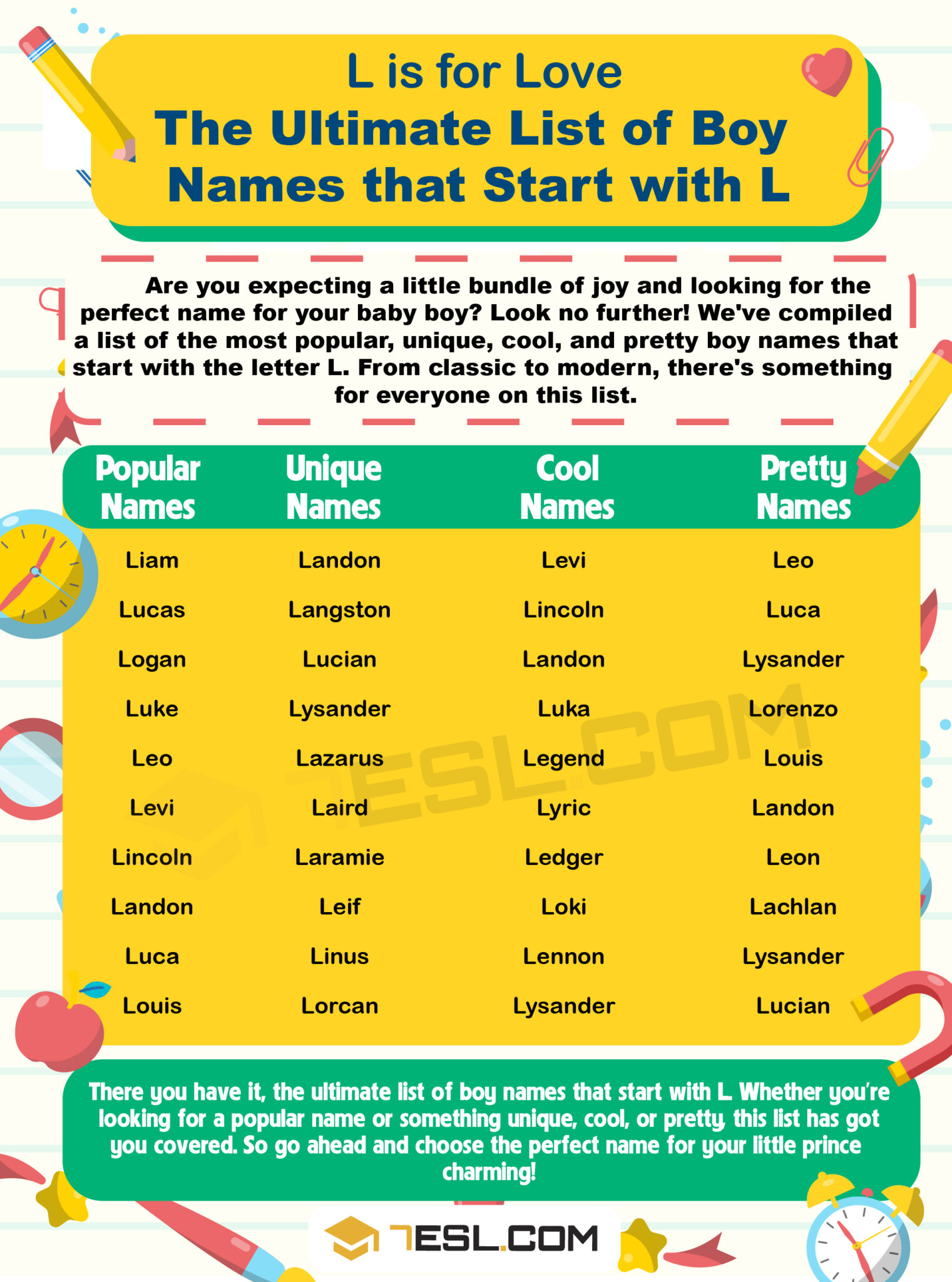 L is for Love
The Ultimate List of Boy Names that Start with L

Are you expecting a little bundle of joy and looking for the perfect name for your baby boy? Look no further! We've compiled a list of the most popular, unique, cool, and pretty boy names that start with the letter L. From classic to modern, there's something for everyone on this list.

| Popular Names | Unique Names | Cool Names | Pretty Names |
|---|---|---|---|
| Liam | Landon | Levi | Leo |
| Lucas | Langston | Lincoln | Luca |
| Logan | Lucian | Landon | Lysander |
| Luke | Lysander | Luka | Lorenzo |
| Leo | Lazarus | Legend | Louis |
| Levi | Laird | Lyric | Landon |
| Lincoln | Laramie | Ledger | Leon |
| Landon | Leif | Loki | Lachlan |
| Luca | Linus | Lennon | Lysander |
| Louis | Lorcan | Lysander | Lucian |

7ESL.COM

There you have it, the ultimate list of boy names that start with L. Whether you're looking for a popular name or something unique, cool, or pretty, this list has got you covered. So go ahead and choose the perfect name for your little prince charming!

7ESL.COM